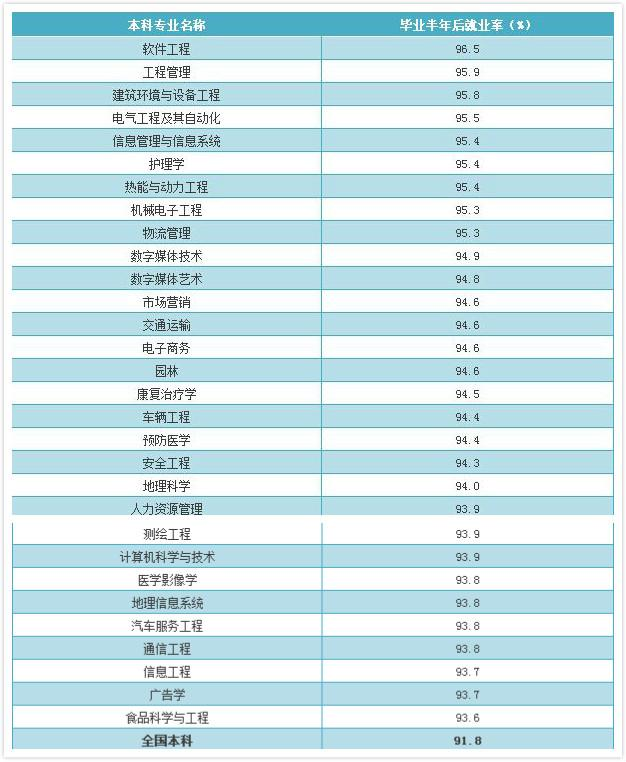 | 本科专业名称 | 毕业半年后就业率（%） |
|---|---|
| 软件工程 | 96.5 |
| 工程管理 | 95.9 |
| 建筑环境与设备工程 | 95.8 |
| 电气工程及其自动化 | 95.5 |
| 信息管理与信息系统 | 95.4 |
| 护理学 | 95.4 |
| 热能与动力工程 | 95.4 |
| 机械电子工程 | 95.3 |
| 物流管理 | 95.3 |
| 数字媒体技术 | 94.9 |
| 数字媒体艺术 | 94.8 |
| 市场营销 | 94.6 |
| 交通运输 | 94.6 |
| 电子商务 | 94.6 |
| 园林 | 94.6 |
| 康复治疗学 | 94.5 |
| 车辆工程 | 94.4 |
| 预防医学 | 94.4 |
| 安全工程 | 94.3 |
| 地理科学 | 94.0 |
| 人力资源管理 | 93.9 |
| 测绘工程 | 93.9 |
| 计算机科学与技术 | 93.9 |
| 医学影像学 | 93.8 |
| 地理信息系统 | 93.8 |
| 汽车服务工程 | 93.8 |
| 通信工程 | 93.8 |
| 信息工程 | 93.7 |
| 广告学 | 93.7 |
| 食品科学与工程 | 93.6 |
| 全国本科 | 91.8 |